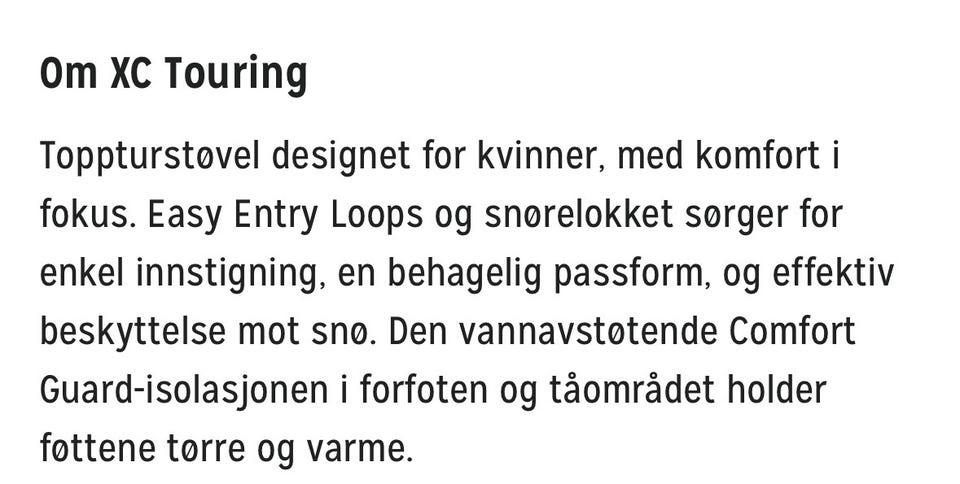 Om XC Touring

Toppturstøvel designet for kvinner, med komfort i fokus. Easy Entry Loops og snørelokket sørger for enkel innstigning, en behagelig passform, og effektiv beskyttelse mot snø. Den vannavstøtende Comfort Guard-isolasjonen i forfoten og tåområdet holder føttene tørre og varme.